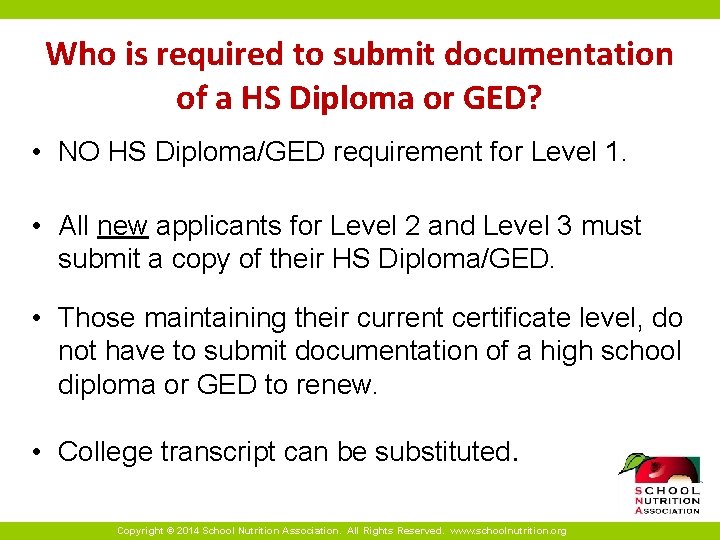 Who is required to submit documentation of a HS Diploma or GED?

• NO HS Diploma/GED requirement for Level 1.

• All new applicants for Level 2 and Level 3 must submit a copy of their HS Diploma/GED.

• Those maintaining their current certificate level, do not have to submit documentation of a high school diploma or GED to renew.

• College transcript can be substituted.

SCHOOL NUTRITION ASSOCIATION

Copyright © 2014 School Nutrition Association. All Rights Reserved. www.schoolnutrition.org